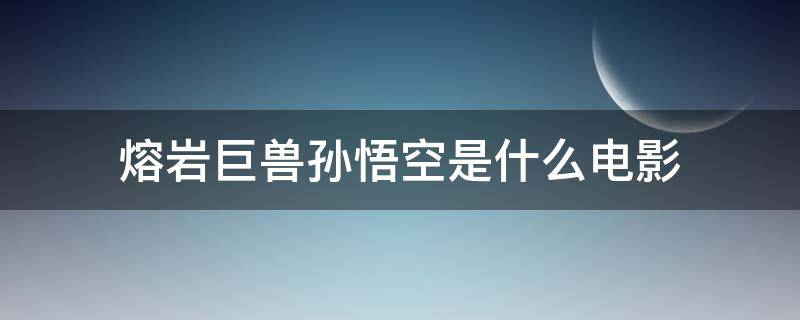 熔岩巨兽孙悟空是什么电影